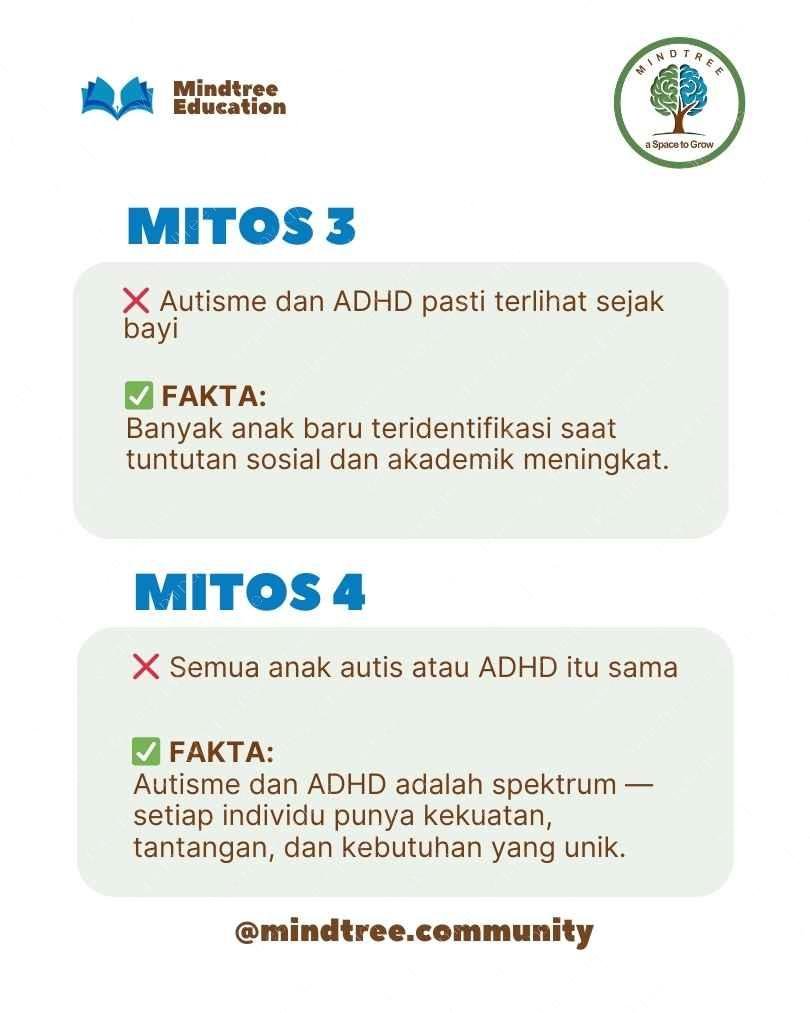 Mindtree Education

MINDTREE
a Space to Grow

MITOS 3

❌ Autisme dan ADHD pasti terlihat sejak bayi

✅ FAKTA:
Banyak anak baru teridentifikasi saat tuntutan sosial dan akademik meningkat.

MITOS 4

❌ Semua anak autis atau ADHD itu sama

✅ FAKTA:
Autisme dan ADHD adalah spektrum — setiap individu punya kekuatan, tantangan, dan kebutuhan yang unik.

@mindtree.community